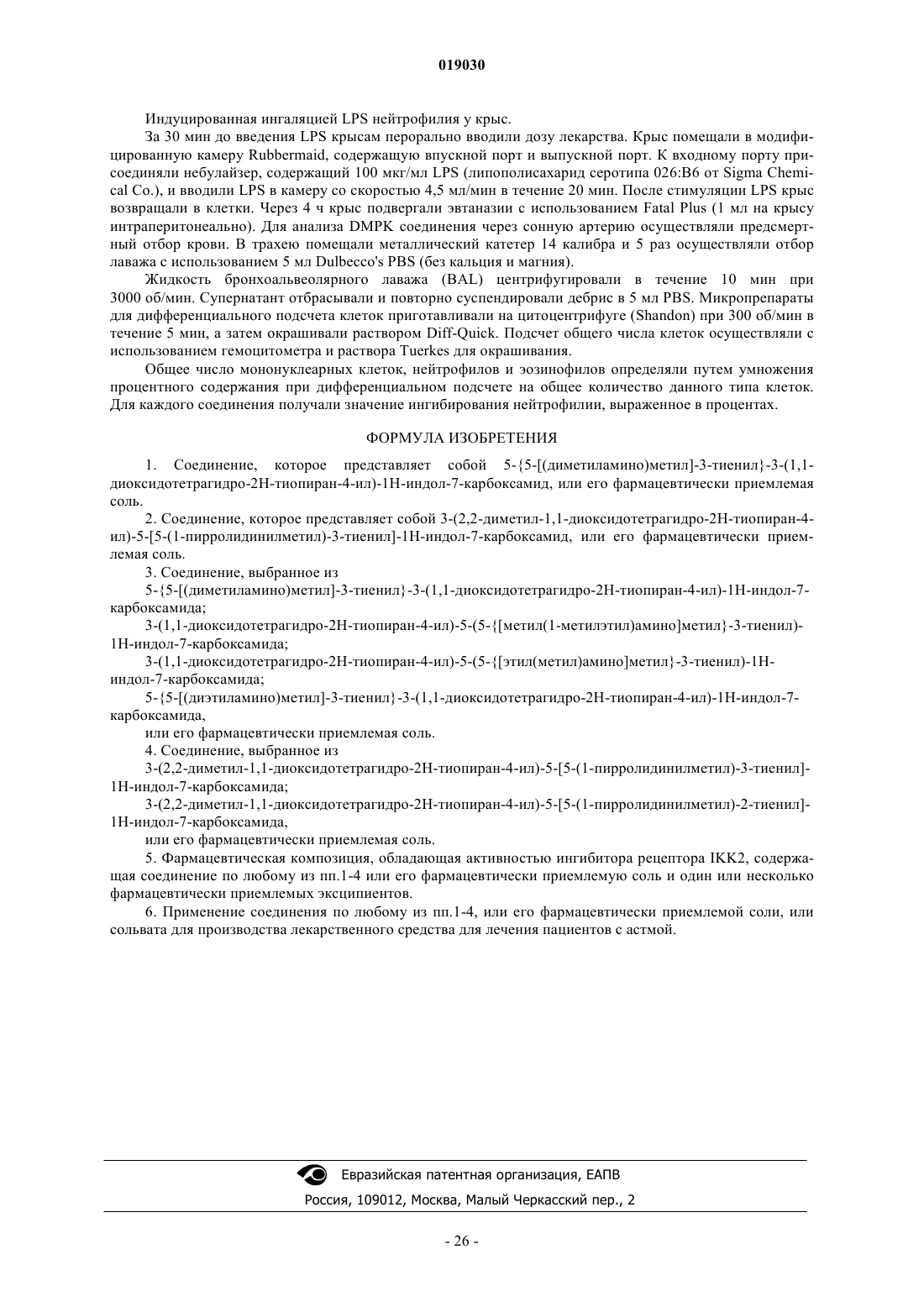 019030

Индуцированная ингаляцией LPS нейтрофилия у крыс.

За 30 мин до введения LPS крысам перорально вводили дозу лекарства. Крыс помещали в модифицированную камеру Rubbermaid, содержащую впускной порт и выпускной порт. К входному порту присоединяли небулайзер, содержащий 100 мкг/мл LPS (липополисахарид серотипа 026:B6 от Sigma Chemical Co.), и вводили LPS в камеру со скоростью 4,5 мл/мин в течение 20 мин. После стимуляции LPS крыс возвращали в клетки. Через 4 ч крыс подвергали эвтаназии с использованием Fatal Plus (1 мл на крысу интраперитонеально). Для анализа DMPK соединения через сонную артерию осуществляли предсмертный отбор крови. В трахею помещали металлический катетер 14 калибра и 5 раз осуществляли отбор лаважа с использованием 5 мл Dulbecco's PBS (без кальция и магния).

Жидкость бронхоальвеолярного лаважа (BAL) центрифугировали в течение 10 мин при 3000 об/мин. Супернатант отбрасывали и повторно суспендировали дебрис в 5 мл PBS. Микропрепараты для дифференциального подсчета клеток приготавливали на цитоцентрифуге (Shandon) при 300 об/мин в течение 5 мин, а затем окрашивали раствором Diff-Quick. Подсчет общего числа клеток осуществляли с использованием гемоцитометра и раствора Tuerkes для окрашивания.

Общее число мононуклеарных клеток, нейтрофилов и эозинофилов определяли путем умножения процентного содержания при дифференциальном подсчете на общее количество данного типа клеток. Для каждого соединения получали значение ингибирования нейтрофилии, выраженное в процентах.

ФОРМУЛА ИЗОБРЕТЕНИЯ

1. Соединение, которое представляет собой 5-{5-[(диметиламино)метил]-3-тиенил}-3-(1,1-диоксидотетрагидро-2H-тиопиран-4-ил)-1H-индол-7-карбоксамид, или его фармацевтически приемлемая соль.

2. Соединение, которое представляет собой 3-(2,2-диметил-1,1-диоксидотетрагидро-2H-тиопиран-4-ил)-5-[5-(1-пирролидинилметил)-3-тиенил]-1H-индол-7-карбоксамид, или его фармацевтически приемлемая соль.

3. Соединение, выбранное из

5-{5-[(диметиламино)метил]-3-тиенил}-3-(1,1-диоксидотетрагидро-2H-тиопиран-4-ил)-1H-индол-7-карбоксамида;

3-(1,1-диоксидотетрагидро-2H-тиопиран-4-ил)-5-(5-{[метил(1-метилэтил)амино]метил}-3-тиенил)-1H-индол-7-карбоксамида;

3-(1,1-диоксидотетрагидро-2H-тиопиран-4-ил)-5-(5-{[этил(метил)амино]метил}-3-тиенил)-1H-индол-7-карбоксамида;

5-{5-[(диэтиламино)метил]-3-тиенил}-3-(1,1-диоксидотетрагидро-2H-тиопиран-4-ил)-1H-индол-7-карбоксамида,

или его фармацевтически приемлемая соль.

4. Соединение, выбранное из

3-(2,2-диметил-1,1-диоксидотетрагидро-2H-тиопиран-4-ил)-5-[5-(1-пирролидинилметил)-3-тиенил]-1H-индол-7-карбоксамида;

3-(2,2-диметил-1,1-диоксидотетрагидро-2H-тиопиран-4-ил)-5-[5-(1-пирролидинилметил)-2-тиенил]-1H-индол-7-карбоксамида,

или его фармацевтически приемлемая соль.

5. Фармацевтическая композиция, обладающая активностью ингибитора рецептора IKK2, содержащая соединение по любому из пп.1-4 или его фармацевтически приемлемую соль и один или несколько фармацевтически приемлемых эксципиентов.

6. Применение соединения по любому из пп.1-4, или его фармацевтически приемлемой соли, или сольвата для производства лекарственного средства для лечения пациентов с астмой.

Евразийская патентная организация, ЕАПВ
Россия, 109012, Москва, Малый Черкасский пер., 2

- 26 -